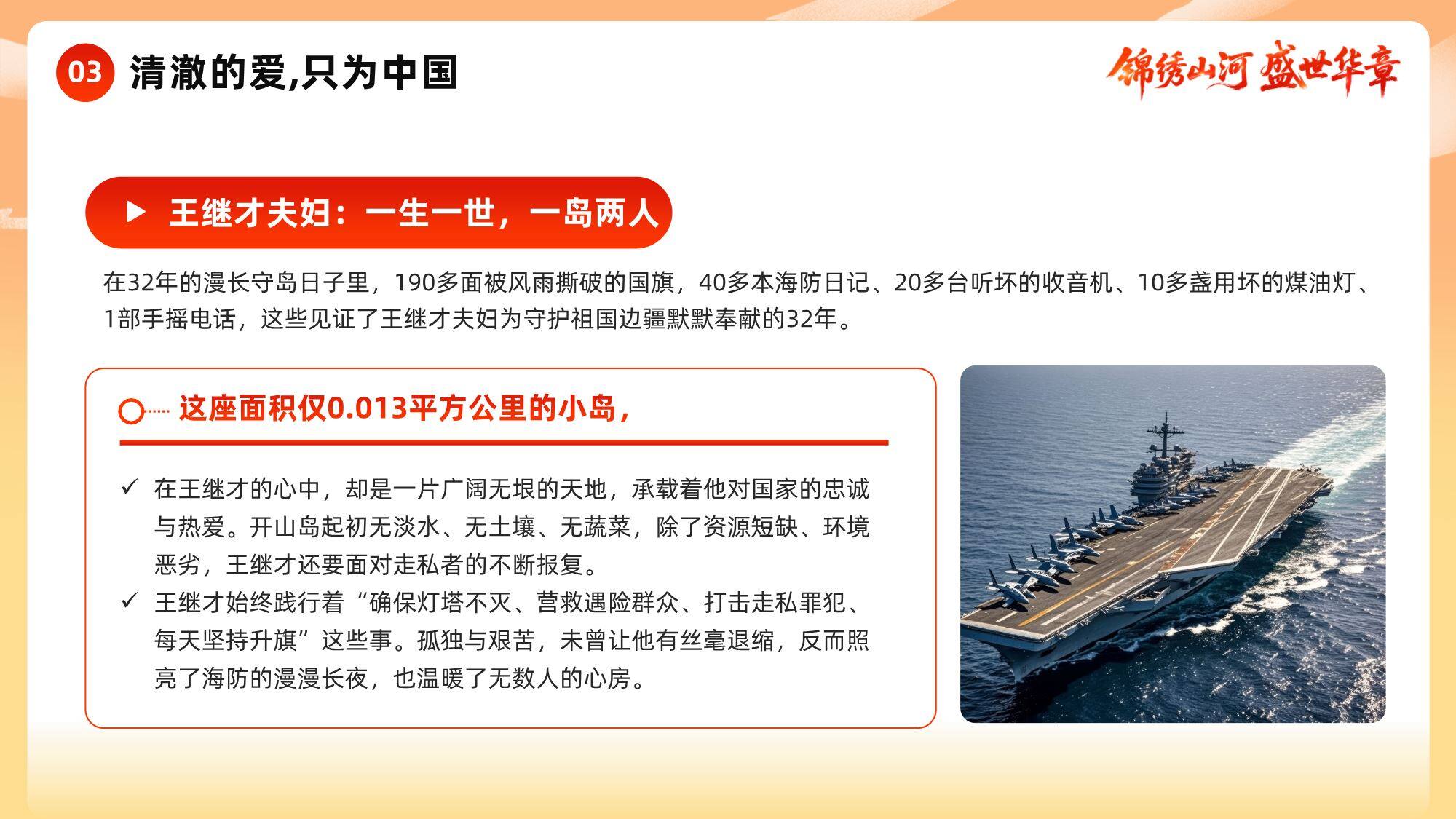 03 清澈的爱,只为中国

锦绣山河 盛世华章

王继才夫妇：一生一世，一岛两人

在32年的漫长守岛日子里，190多面被风雨撕破的国旗，40多本海防日记、20多台听坏的收音机、10多盏用坏的煤油灯、1部手摇电话，这些见证了王继才夫妇为守护祖国边疆默默奉献的32年。

这座面积仅0.013平方公里的小岛，

✓ 在王继才的心中，却是一片广阔无垠的天地，承载着他对国家的忠诚与热爱。开山岛起初无淡水、无土壤、无蔬菜，除了资源短缺、环境恶劣，王继才还要面对走私者的不断报复。

✓ 王继才始终践行着“确保灯塔不灭、营救遇险群众、打击走私罪犯、每天坚持升旗”这些事。孤独与艰苦，未曾让他有丝毫退缩，反而照亮了海防的漫漫长夜，也温暖了无数人的心房。